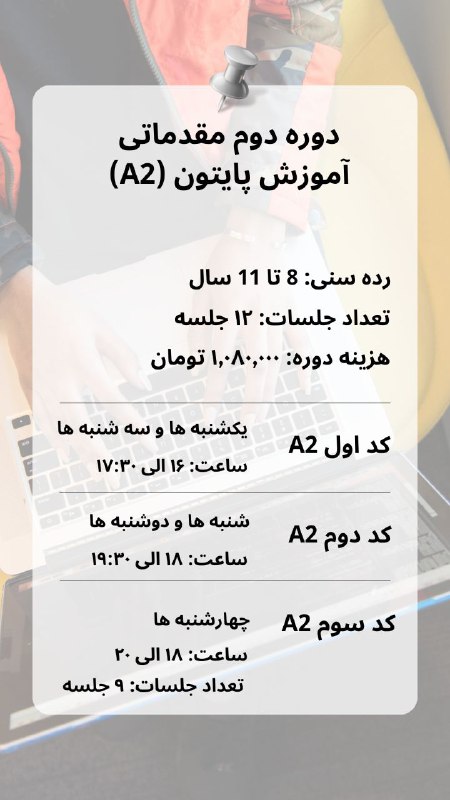 دوره دوم مقدماتی
آموزش پایتون (A2)

رده سنی: 8 تا 11 سال
تعداد جلسات: ۱۲ جلسه
هزینه دوره: ۱,۰۸۰,۰۰۰ تومان

کد اول A2
یکشنبه ها و سه شنبه ها
ساعت: ۱۶ الی ۱۷:۳۰

کد دوم A2
شنبه ها و دوشنبه ها
ساعت: ۱۸ الی ۱۹:۳۰

کد سوم A2
چهارشنبه ها
ساعت: ۱۸ الی ۲۰
تعداد جلسات: ۹ جلسه